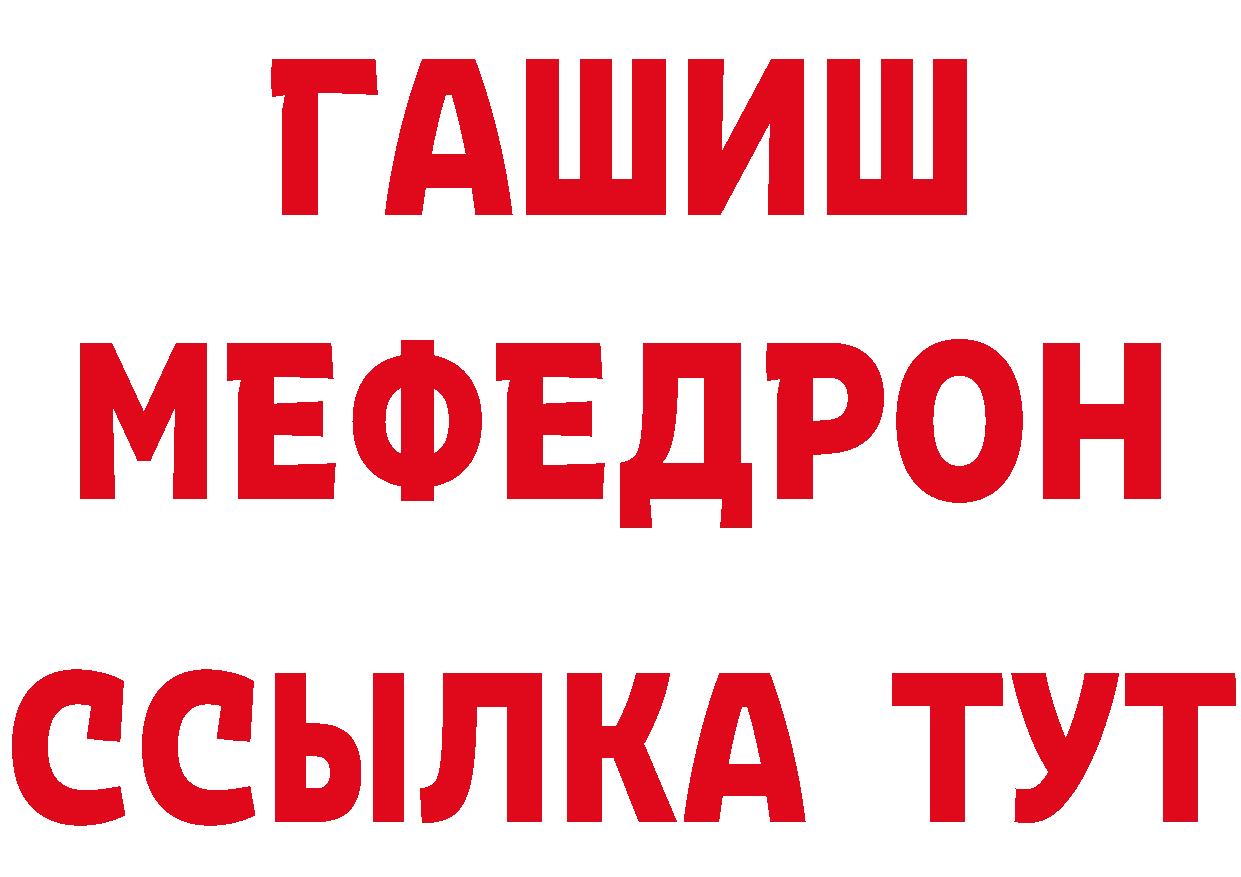 ГАШИШ
МЕФЕДРОН
ССЫЛКА ТУТ